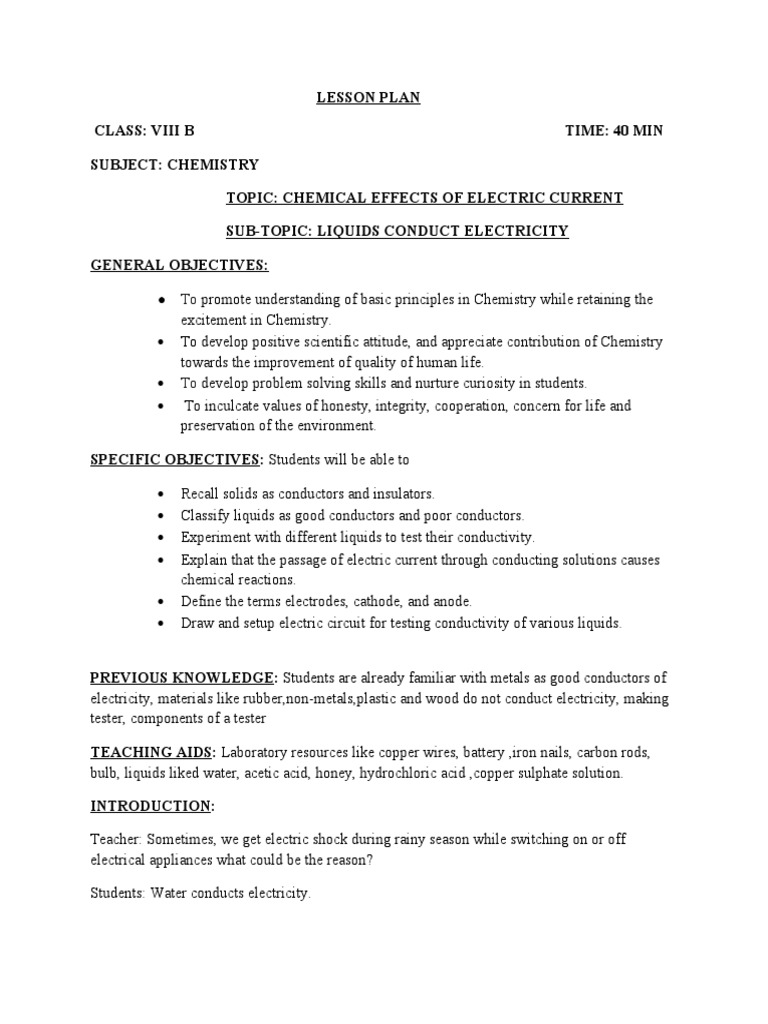 LESSON PLAN

CLASS: VIII B TIME: 40 MIN

SUBJECT: CHEMISTRY

TOPIC: CHEMICAL EFFECTS OF ELECTRIC CURRENT

SUB-TOPIC: LIQUIDS CONDUCT ELECTRICITY

GENERAL OBJECTIVES:

- To promote understanding of basic principles in Chemistry while retaining the excitement in Chemistry.
- To develop positive scientific attitude, and appreciate contribution of Chemistry towards the improvement of quality of human life.
- To develop problem solving skills and nurture curiosity in students.
- To inculcate values of honesty, integrity, cooperation, concern for life and preservation of the environment.

SPECIFIC OBJECTIVES: Students will be able to

- Recall solids as conductors and insulators.
- Classify liquids as good conductors and poor conductors.
- Experiment with different liquids to test their conductivity.
- Explain that the passage of electric current through conducting solutions causes chemical reactions.
- Define the terms electrodes, cathode, and anode.
- Draw and setup electric circuit for testing conductivity of various liquids.

PREVIOUS KNOWLEDGE: Students are already familiar with metals as good conductors of electricity, materials like rubber,non-metals,plastic and wood do not conduct electricity, making tester, components of a tester

TEACHING AIDS: Laboratory resources like copper wires, battery ,iron nails, carbon rods, bulb, liquids liked water, acetic acid, honey, hydrochloric acid ,copper sulphate solution.

INTRODUCTION:

Teacher: Sometimes, we get electric shock during rainy season while switching on or off electrical appliances what could be the reason?

Students: Water conducts electricity.